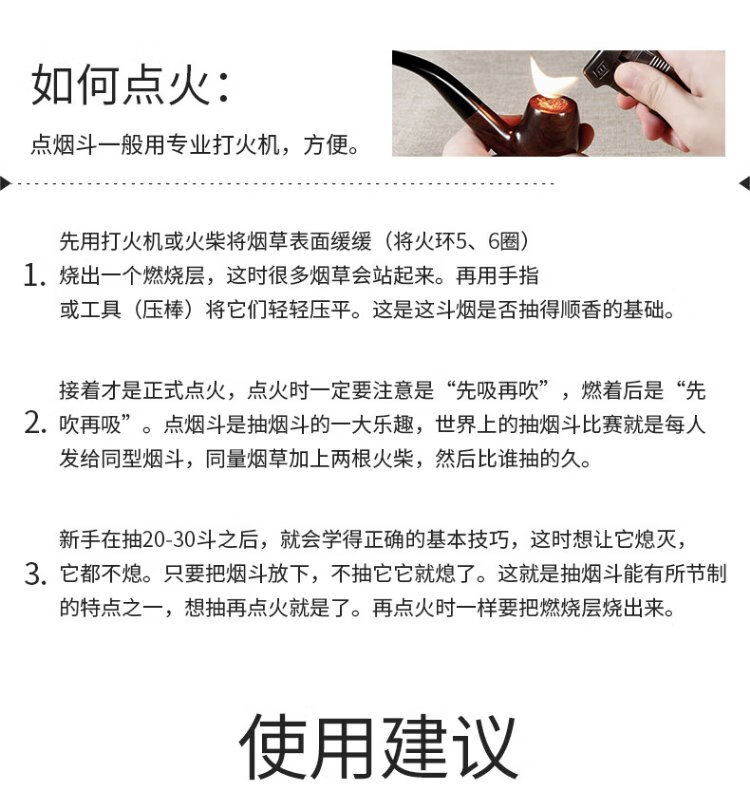 如何点火：

点烟斗一般用专业打火机，方便。

1. 先用打火机或火柴将烟草表面缓缓（将火环5、6圈）烧出一个燃烧层，这时很多烟草会站起来。再用手指或工具（压棒）将它们轻轻压平。这是这斗烟是否抽得顺香的基础。

2. 接着才是正式点火，点火时一定要注意是“先吸再吹”，燃着后是“先吹再吸”。点烟斗是抽烟斗的一大乐趣，世界上的抽烟斗比赛就是每人发给同型烟斗，同量烟草加上两根火柴，然后比谁抽的久。

3. 新手在抽20-30斗之后，就会学得正确的基本技巧，这时想让它熄灭，它都不熄。只要把烟斗放下，不抽它它就熄了。这就是抽烟斗能有所节制的特点之一，想抽再点火就是了。再点火时一样要把燃烧层烧出来。

使用建议